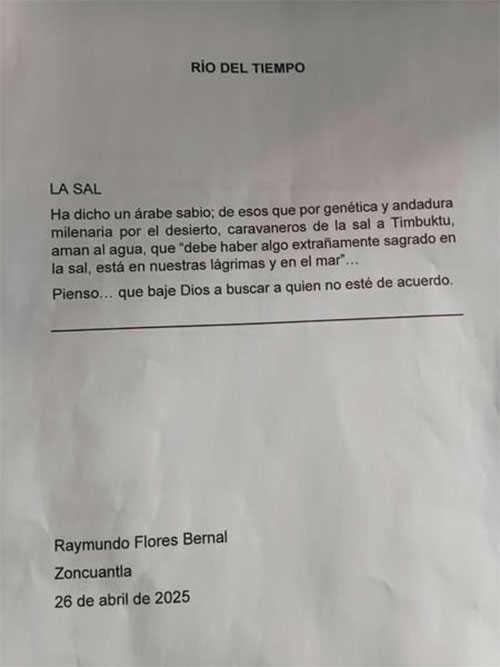 RÍO DEL TIEMPO

LA SAL

Ha dicho un árabe sabio; de esos que por genética y andadura milenaria por el desierto, caravaneros de la sal a Timbuktu, aman al agua, que "debe haber algo extrañamente sagrado en la sal, está en nuestras lágrimas y en el mar"...

Pienso... que baje Dios a buscar a quien no esté de acuerdo.

Raymundo Flores Bernal

Zoncuantla

26 de abril de 2025